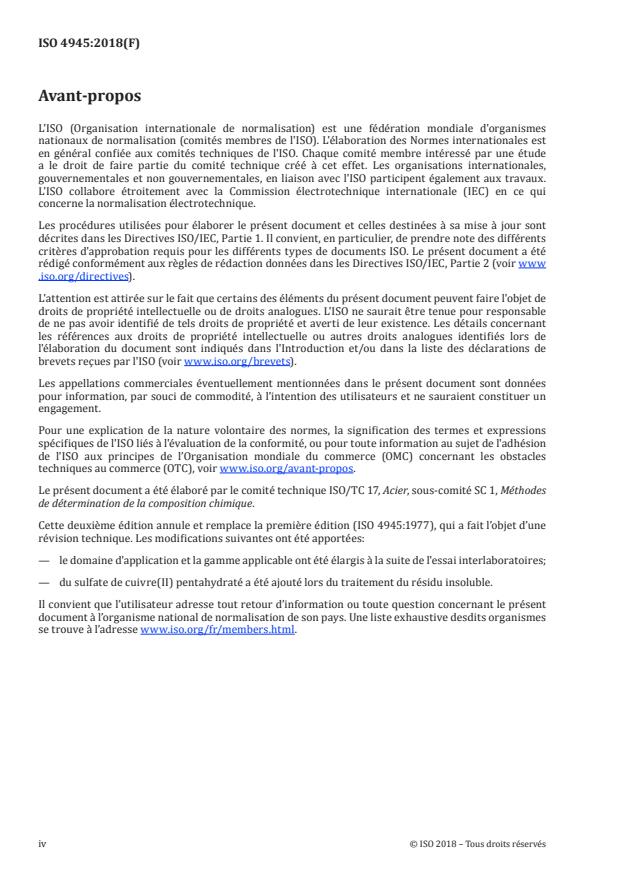 ISO 4945:2018(F)

Avant-propos

L'ISO (Organisation internationale de normalisation) est une fédération mondiale d'organismes nationaux de normalisation (comités membres de l'ISO). L'élaboration des Normes internationales est en général confiée aux comités techniques de l'ISO. Chaque comité membre intéressé par une étude a le droit de faire partie du comité technique créé à cet effet. Les organisations internationales, gouvernementales et non gouvernementales, en liaison avec l'ISO participent également aux travaux. L'ISO collabore étroitement avec la Commission électrotechnique internationale (IEC) en ce qui concerne la normalisation électrotechnique.

Les procédures utilisées pour élaborer le présent document et celles destinées à sa mise à jour sont décrites dans les Directives ISO/IEC, Partie 1. Il convient, en particulier, de prendre note des différents critères d'approbation requis pour les différents types de documents ISO. Le présent document a été rédigé conformément aux règles de rédaction données dans les Directives ISO/IEC, Partie 2 (voir www.iso.org/directives).

L'attention est attirée sur le fait que certains des éléments du présent document peuvent faire l'objet de droits de propriété intellectuelle ou de droits analogues. L'ISO ne saurait être tenue pour responsable de ne pas avoir identifié de tels droits de propriété et averti de leur existence. Les détails concernant les références aux droits de propriété intellectuelle ou autres droits analogues identifiés lors de l'élaboration du document sont indiqués dans l'Introduction et/ou dans la liste des déclarations de brevets reçues par l'ISO (voir www.iso.org/brevets).

Les appellations commerciales éventuellement mentionnées dans le présent document sont données pour information, par souci de commodité, à l'intention des utilisateurs et ne sauraient constituer un engagement.

Pour une explication de la nature volontaire des normes, la signification des termes et expressions spécifiques de l'ISO liés à l'évaluation de la conformité, ou pour toute information au sujet de l'adhésion de l'ISO aux principes de l'Organisation mondiale du commerce (OMC) concernant les obstacles techniques au commerce (OTC), voir www.iso.org/avant-propos.

Le présent document a été élaboré par le comité technique ISO/TC 17, Acier, sous-comité SC 1, Méthodes de détermination de la composition chimique.

Cette deuxième édition annule et remplace la première édition (ISO 4945:1977), qui a fait l'objet d'une révision technique. Les modifications suivantes ont été apportées:

— le domaine d'application et la gamme applicable ont été élargis à la suite de l'essai interlaboratoires;

— du sulfate de cuivre(II) pentahydraté a été ajouté lors du traitement du résidu insoluble.

Il convient que l'utilisateur adresse tout retour d'information ou toute question concernant le présent document à l'organisme national de normalisation de son pays. Une liste exhaustive desdits organismes se trouve à l'adresse www.iso.org/fr/members.html.

iv

© ISO 2018 – Tous droits réservés